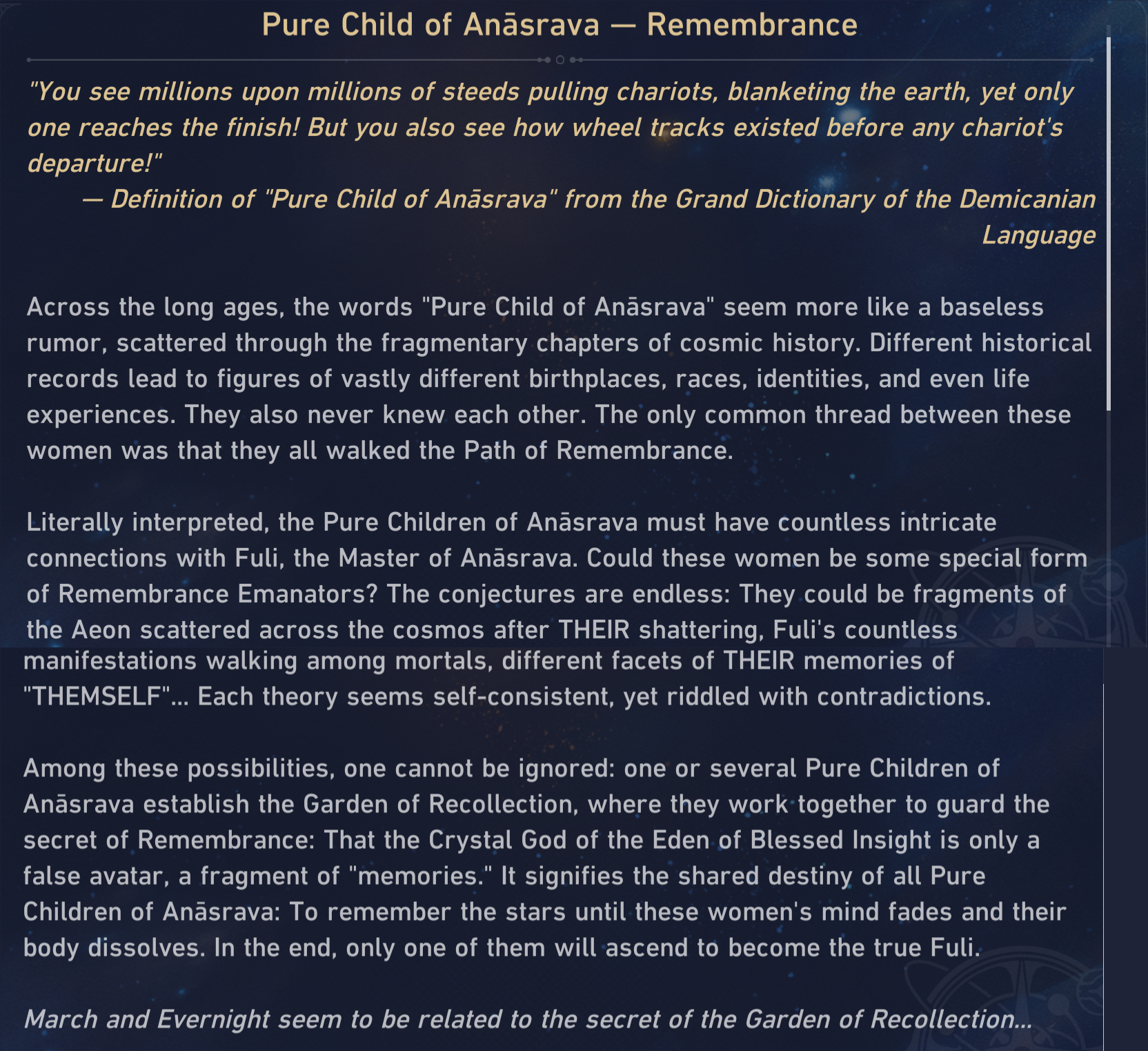 Pure Child of Anāsrava — Remembrance

"You see millions upon millions of steeds pulling chariots, blanketing the earth, yet only one reaches the finish! But you also see how wheel tracks existed before any chariot's departure!"
— Definition of "Pure Child of Anāsrava" from the Grand Dictionary of the Demicanian Language

Across the long ages, the words "Pure Child of Anāsrava" seem more like a baseless rumor, scattered through the fragmentary chapters of cosmic history. Different historical records lead to figures of vastly different birthplaces, races, identities, and even life experiences. They also never knew each other. The only common thread between these women was that they all walked the Path of Remembrance.

Literally interpreted, the Pure Children of Anāsrava must have countless intricate connections with Fuli, the Master of Anāsrava. Could these women be some special form of Remembrance Emanators? The conjectures are endless: They could be fragments of the Aeon scattered across the cosmos after THEIR shattering, Fuli's countless manifestations walking among mortals, different facets of THEIR memories of "THEMSELF"... Each theory seems self-consistent, yet riddled with contradictions.

Among these possibilities, one cannot be ignored: one or several Pure Children of Anāsrava establish the Garden of Recollection, where they work together to guard the secret of Remembrance: That the Crystal God of the Eden of Blessed Insight is only a false avatar, a fragment of "memories." It signifies the shared destiny of all Pure Children of Anāsrava: To remember the stars until these women's mind fades and their body dissolves. In the end, only one of them will ascend to become the true Fuli.

March and Evernight seem to be related to the secret of the Garden of Recollection...